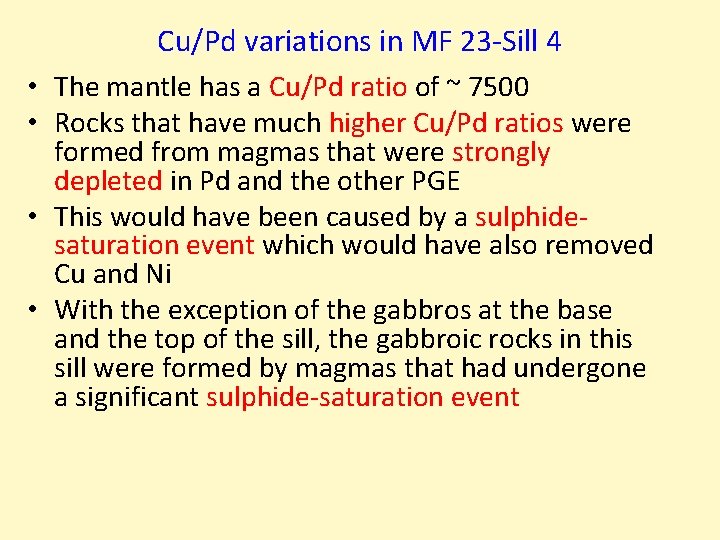 Cu/Pd variations in MF 23-Sill 4

• The mantle has a Cu/Pd ratio of ~ 7500
• Rocks that have much higher Cu/Pd ratios were formed from magmas that were strongly depleted in Pd and the other PGE
• This would have been caused by a sulphide-saturation event which would have also removed Cu and Ni
• With the exception of the gabbros at the base and the top of the sill, the gabbroic rocks in this sill were formed by magmas that had undergone a significant sulphide-saturation event